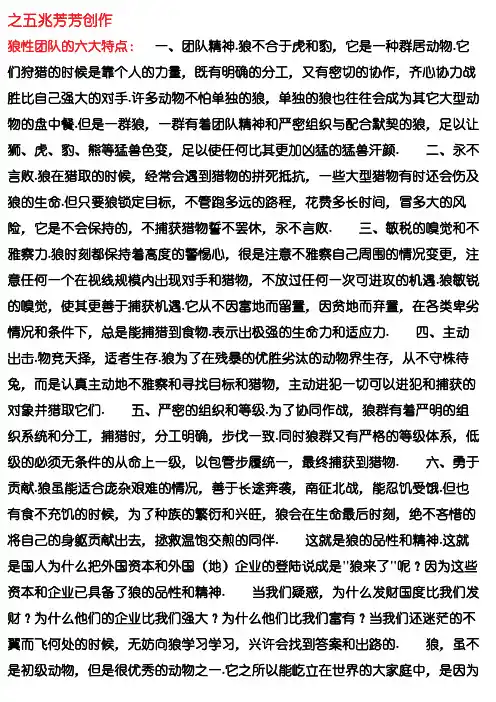 之五兆芳芳创作

狼性团队的六大特点： 一、团队精神.狼不合于虎和豹，它是一种群居动物.它们狩猎的时候是靠个人的力量，既有明确的分工，又有密切的协作，齐心协力战胜比自己强大的对手.许多动物不怕单独的狼，单独的狼也往往会成为其它大型动物的盘中餐.但是一群狼，一群有着团队精神和严密组织与配合默契的狼，足以让狮、虎、豹、熊等猛兽色变，足以使任何比其更加凶猛的猛兽汗颜. 二、永不言败.狼在猎取的时候，经常会遇到猎物的拼死抵抗，一些大型猎物有时还会伤及狼的生命.但只要狼锁定目标，不管跑多远的路程，花费多长时间，冒多大的风险，它是不会保持的，不捕获猎物誓不罢休，永不言败. 三、敏税的嗅觉和不雅察力.狼时刻都保持着高度的警惕心，很是注意不雅察自己周围的情况变更，注意任何一个在视线规模内出现对手和猎物，不放过任何一次可进攻的机遇.狼敏锐的嗅觉，使其更善于捕获机遇.它从不因富地而留置，因贫地而弃置，在各类卑劣情况和条件下，总是能捕猎到食物.表示出极强的生命力和适应力. 四、主动出击.物竞天择，适者生存.狼为了在残暴的优胜劣汰的动物界生存，从不守株待兔，而是认真主动地不雅察和寻找目标和猎物，主动进犯一切可以进犯和捕获的对象并猎取它们. 五、严密的组织和等级.为了协同作战，狼群有着严明的组织系统和分工，捕猎时，分工明确，步伐一致.同时狼群又有严格的等级体系，低级的必须无条件的从命上一级，以包管步履统一，最终捕获到猎物. 六、勇于贡献.狼虽能适合庞杂艰难的情况，善于长途奔袭，南征北战，能忍饥受饿.但也有食不充饥的时候，为了种族的繁衍和兴旺，狼会在生命最后时刻，绝不吝惜的将自己的身躯贡献出去，拯救温饱交煎的同伴. 这就是狼的品性和精神.这就是国人为什么把外国资本和外国（地）企业的登陆说成是"狼来了"呢？因为这些资本和企业已具备了狼的品性和精神. 当我们疑惑，为什么发财国度比我们发财？为什么他们的企业比我们强大？为什么他们比我们富有？当我们还迷茫的不翼而飞何处的时候，无妨向狼学习学习，兴许会找到答案和出路的. 狼，虽不是初级动物，但是很优秀的动物之一.它之所以能屹立在世界的大家庭中，是因为